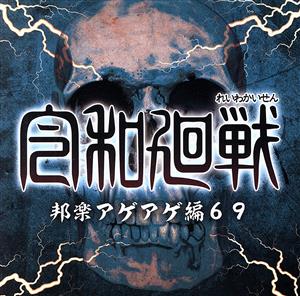 れいわかいせん
令和廻戦
邦楽アゲアゲ編６９